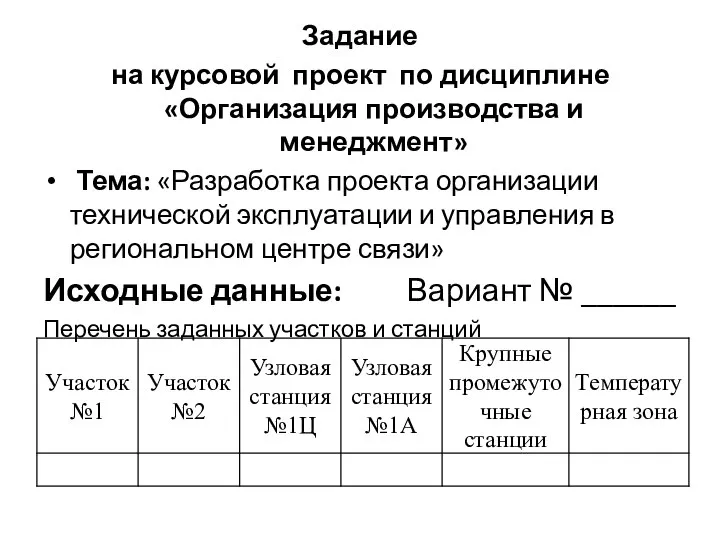 Задание
на курсовой проект по дисциплине «Организация производства и менеджмент»

• Тема: «Разработка проекта организации технической эксплуатации и управления в региональном центре связи»

Исходные данные: Вариант № ______

Перечень заданных участков и станций

| Участок №1 | Участок №2 | Узловая станция №1Ц | Узловая станция №1А | Крупные промежуточные станции | Температурная зона |
|---|---|---|---|---|---|
| | | | | | |